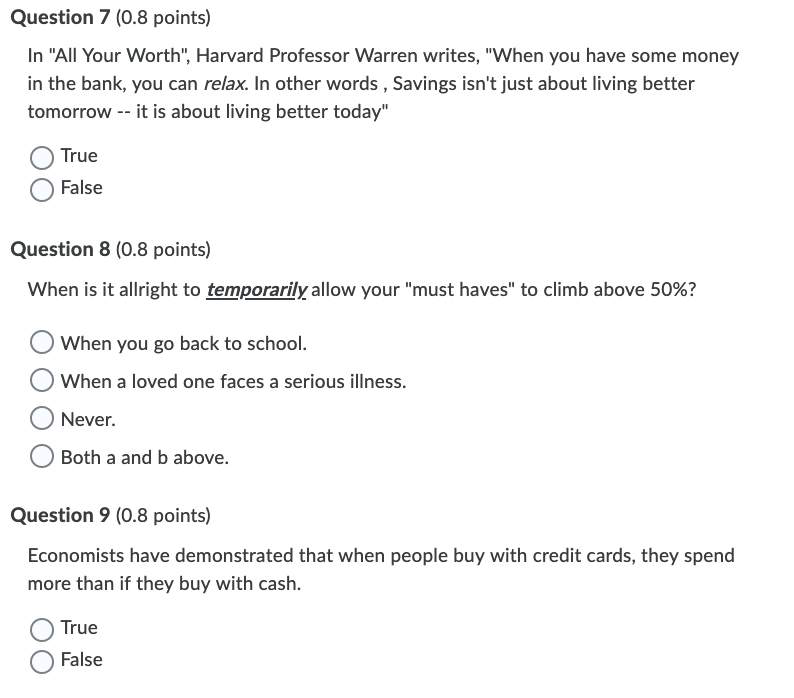 Question 7 (0.8 points)

In "All Your Worth", Harvard Professor Warren writes, "When you have some money in the bank, you can relax. In other words , Savings isn't just about living better tomorrow -- it is about living better today"

True

False

Question 8 (0.8 points)

When is it allright to temporarily allow your "must haves" to climb above 50%?

When you go back to school.

When a loved one faces a serious illness.

Never.

Both a and b above.

Question 9 (0.8 points)

Economists have demonstrated that when people buy with credit cards, they spend more than if they buy with cash.

True

False